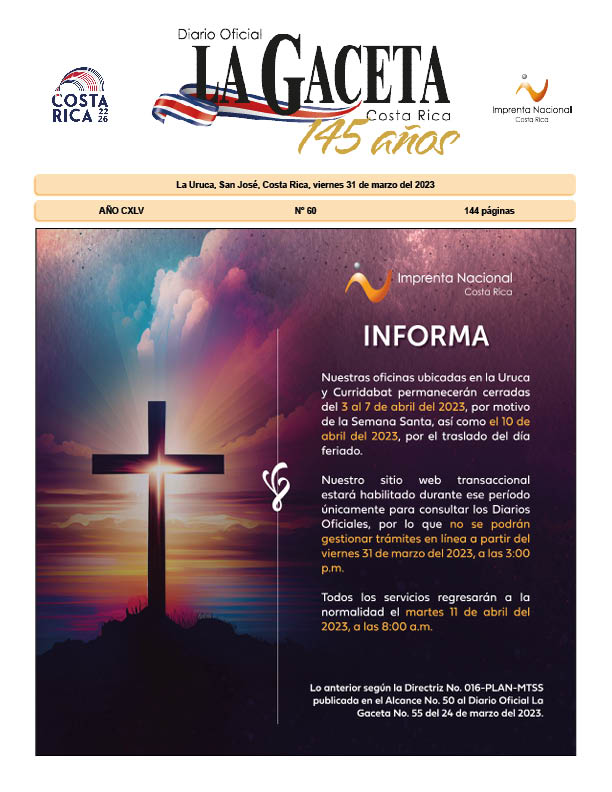 COSTA RICA 22 26

Diario Oficial
LA GACETA
Costa Rica
145 años

Imprenta Nacional
Costa Rica

La Uruca, San José, Costa Rica, viernes 31 de marzo del 2023

AÑO CXLV

Nº 60

144 páginas

Imprenta Nacional
Costa Rica

INFORMA

Nuestras oficinas ubicadas en la Uruca y Curridabat permanecerán cerradas del 3 al 7 de abril del 2023, por motivo de la Semana Santa, así como el 10 de abril del 2023, por el traslado del día feriado.

Nuestro sitio web transaccional estará habilitado durante ese período únicamente para consultar los Diarios Oficiales, por lo que no se podrán gestionar trámites en línea a partir del viernes 31 de marzo del 2023, a las 3:00 p.m.

Todos los servicios regresarán a la normalidad el martes 11 de abril del 2023, a las 8:00 a.m.

Lo anterior según la Directriz No. 016-PLAN-MTSS publicada en el Alcance No. 50 al Diario Oficial La Gaceta No. 55 del 24 de marzo del 2023.